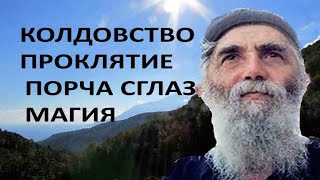 КОЛДОВСТВО
ПРОКЛЯТИЕ
ПОРЧА СГЛАЗ
МАГИЯ